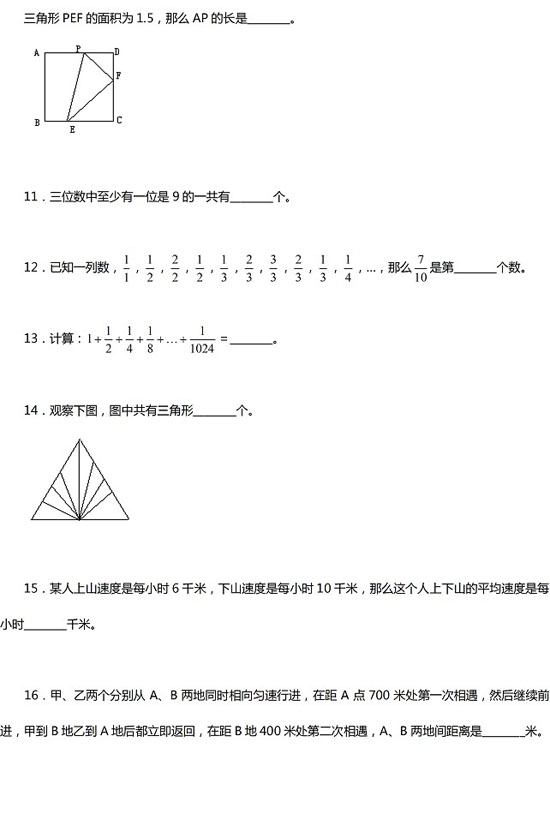 三角形 PEF 的面积为 1.5，那么 AP 的长是________。

A P D F B E C

11．三位数中至少有一位是 9 的一共有________个。

12．已知一列数，$\frac{1}{1}$，$\frac{1}{2}$，$\frac{2}{2}$，$\frac{1}{2}$，$\frac{1}{3}$，$\frac{2}{3}$，$\frac{3}{3}$，$\frac{2}{3}$，$\frac{1}{3}$，$\frac{1}{4}$，…，那么 $\frac{7}{10}$ 是第________个数。

13．计算：$1+\frac{1}{2}+\frac{1}{4}+\frac{1}{8}+\ldots+\frac{1}{1024}=$________。

14．观察下图，图中共有三角形________个。

15．某人上山速度是每小时 6 千米，下山速度是每小时 10 千米，那么这个人上下山的平均速度是每小时________千米。

16．甲、乙两个分别从 A、B 两地同时相向匀速行进，在距 A 点 700 米处第一次相遇，然后继续前进，甲到 B 地乙到 A 地后都立即返回，在距 B 地 400 米处第二次相遇，A、B 两地间距离是________米。